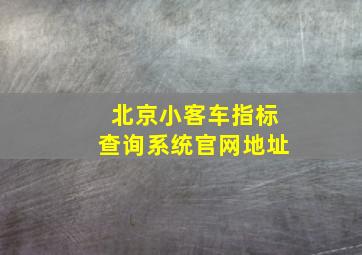 北京小客车指标
查询系统官网地址